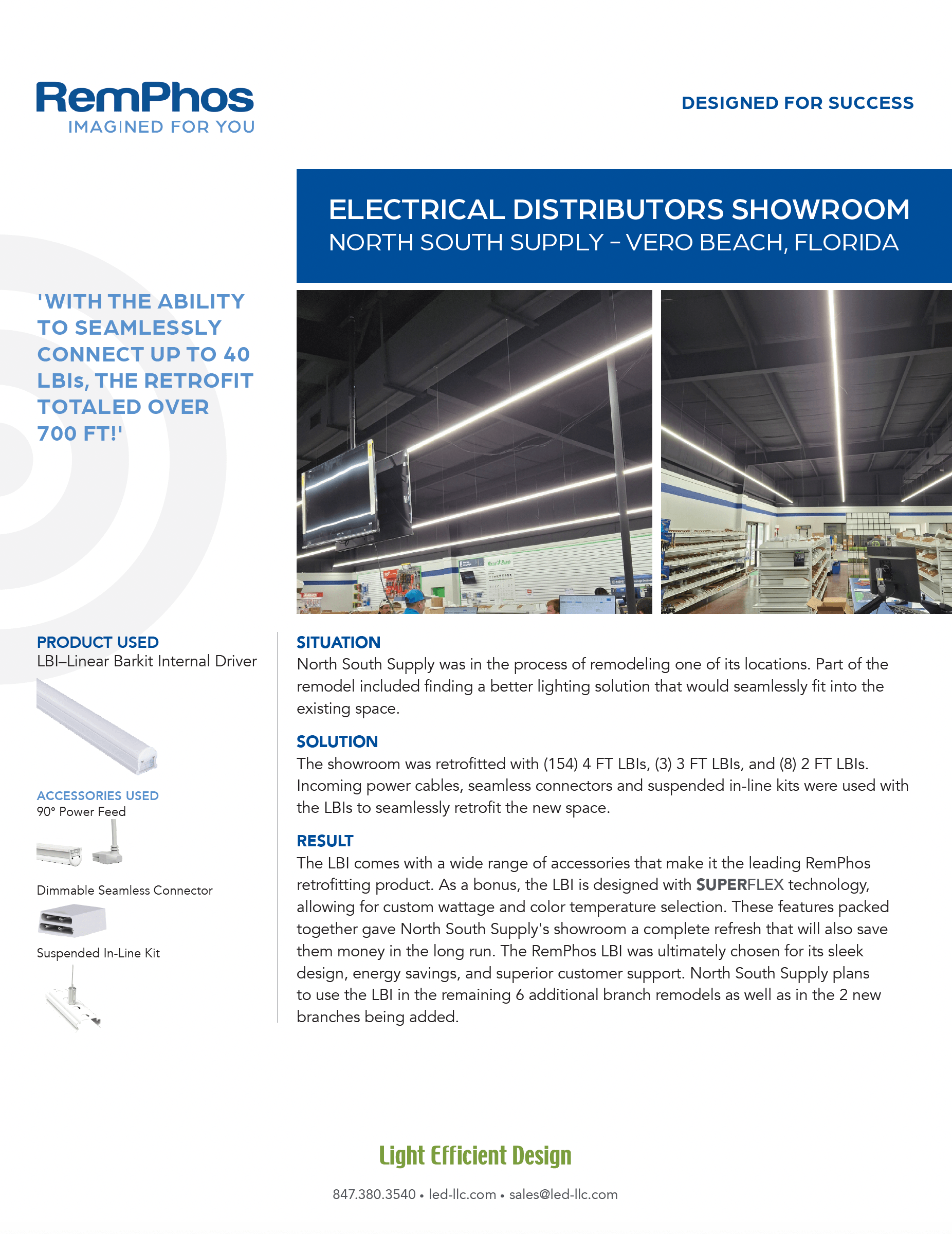 RemPhos
IMAGINED FOR YOU

DESIGNED FOR SUCCESS

ELECTRICAL DISTRIBUTORS SHOWROOM
NORTH SOUTH SUPPLY – VERO BEACH, FLORIDA

'WITH THE ABILITY TO SEAMLESSLY CONNECT UP TO 40 LBIs, THE RETROFIT TOTALED OVER 700 FT!'

PRODUCT USED
LBI–Linear Barkit Internal Driver

ACCESSORIES USED
90° Power Feed

Dimmable Seamless Connector

Suspended In-Line Kit

SITUATION
North South Supply was in the process of remodeling one of its locations. Part of the remodel included finding a better lighting solution that would seamlessly fit into the existing space.

SOLUTION
The showroom was retrofitted with (154) 4 FT LBIs, (3) 3 FT LBIs, and (8) 2 FT LBIs. Incoming power cables, seamless connectors and suspended in-line kits were used with the LBIs to seamlessly retrofit the new space.

RESULT
The LBI comes with a wide range of accessories that make it the leading RemPhos retrofitting product. As a bonus, the LBI is designed with SUPERFLEX technology, allowing for custom wattage and color temperature selection. These features packed together gave North South Supply's showroom a complete refresh that will also save them money in the long run. The RemPhos LBI was ultimately chosen for its sleek design, energy savings, and superior customer support. North South Supply plans to use the LBI in the remaining 6 additional branch remodels as well as in the 2 new branches being added.

Light Efficient Design

847.380.3540 • led-llc.com • sales@led-llc.com